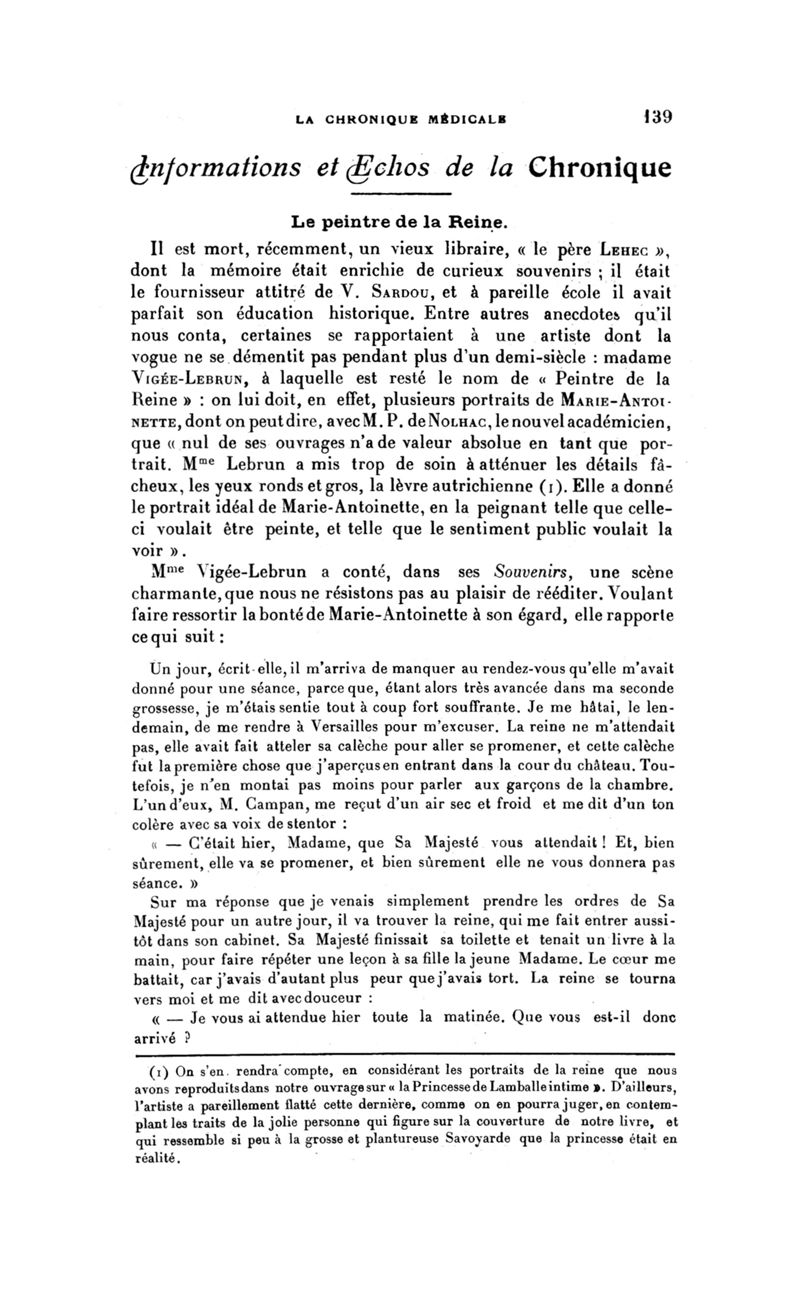 LA CHRONIQUE MÉDICALE 139

Informations et Échos de la Chronique

Le peintre de la Reine.

Il est mort, récemment, un vieux libraire, « le père LEHEC », dont la mémoire était enrichie de curieux souvenirs ; il était le fournisseur attitré de V. SARDOU, et à pareille école il avait parfait son éducation historique. Entre autres anecdotes qu'il nous conta, certaines se rapportaient à une artiste dont la vogue ne se démentit pas pendant plus d'un demi-siècle : madame VIGÉE-LEBRUN, à laquelle est resté le nom de « Peintre de la Reine » : on lui doit, en effet, plusieurs portraits de MARIE-ANTOINETTE, dont on peut dire, avec M. P. de NOLHAC, le nouvel académicien, que « nul de ses ouvrages n'a de valeur absolue en tant que portrait. Mme Lebrun a mis trop de soin à atténuer les détails fâcheux, les yeux ronds et gros, la lèvre autrichienne (1). Elle a donné le portrait idéal de Marie-Antoinette, en la peignant telle que celle-ci voulait être peinte, et telle que le sentiment public voulait la voir ».

Mme Vigée-Lebrun a conté, dans ses Souvenirs, une scène charmante, que nous ne résistons pas au plaisir de rééditer. Voulant faire ressortir la bonté de Marie-Antoinette à son égard, elle rapporte ce qui suit :

Un jour, écrit-elle, il m'arriva de manquer au rendez-vous qu'elle m'avait donné pour une séance, parce que, étant alors très avancée dans ma seconde grossesse, je m'étais sentie tout à coup fort souffrante. Je me hâtai, le lendemain, de me rendre à Versailles pour m'excuser. La reine ne m'attendait pas, elle avait fait atteler sa calèche pour aller se promener, et cette calèche fut la première chose que j'aperçus en entrant dans la cour du château. Toutefois, je n'en montai pas moins pour parler aux garçons de la chambre. L'un d'eux, M. Campan, me reçut d'un air sec et froid et me dit d'un ton colère avec sa voix de stentor :

« — C'était hier, Madame, que Sa Majesté vous attendait ! Et, bien sûrement, elle va se promener, et bien sûrement elle ne vous donnera pas séance. »

Sur ma réponse que je venais simplement prendre les ordres de Sa Majesté pour un autre jour, il va trouver la reine, qui me fait entrer aussitôt dans son cabinet. Sa Majesté finissait sa toilette et tenait un livre à la main, pour faire répéter une leçon à sa fille la jeune Madame. Le cœur me battait, car j'avais d'autant plus peur que j'avais tort. La reine se tourna vers moi et me dit avec douceur :

« — Je vous ai attendue hier toute la matinée. Que vous est-il donc arrivé ?

(1) On s'en rendra compte, en considérant les portraits de la reine que nous avons reproduits dans notre ouvrage sur « la Princesse de Lamballe intime ». D'ailleurs, l'artiste a pareillement flatté cette dernière, comme on en pourra juger, en contemplant les traits de la jolie personne qui figure sur la couverture de notre livre, et qui ressemble si peu à la grosse et plantureuse Savoyarde que la princesse était en réalité.